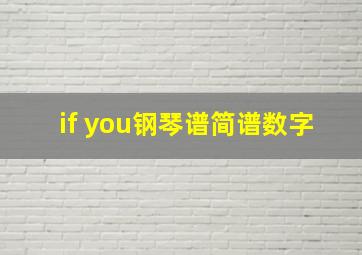 if you钢琴谱简谱数字